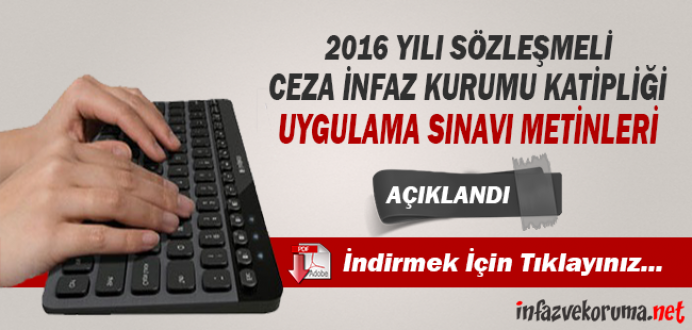 2016 YILI SÖZLEŞMELİ
CEZA İNFAZ KURUMU KATİPLİĞİ
UYGULAMA SINAVI METİNLERİ

AÇIKLANDI

PDF Adobe

İndirmek İçin Tıklayınız...

infazvekoruma.net